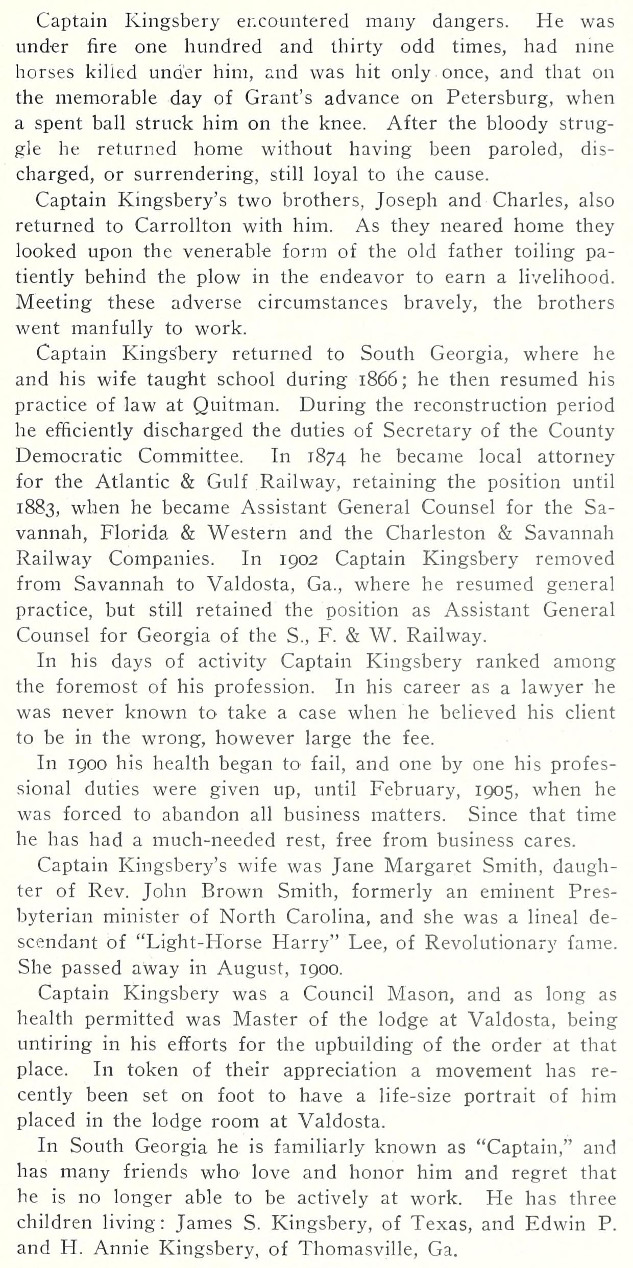 Captain Kingsbery encountered many dangers. He was under fire one hundred and thirty odd times, had nine horses killed under him, and was hit only once, and that on the memorable day of Grant's advance on Petersburg, when a spent ball struck him on the knee. After the bloody struggle he returned home without having been paroled, discharged, or surrendering, still loyal to the cause.

Captain Kingsbery's two brothers, Joseph and Charles, also returned to Carrollton with him. As they neared home they looked upon the venerable form of the old father toiling patiently behind the plow in the endeavor to earn a livelihood. Meeting these adverse circumstances bravely, the brothers went manfully to work.

Captain Kingsbery returned to South Georgia, where he and his wife taught school during 1866; he then resumed his practice of law at Quitman. During the reconstruction period he efficiently discharged the duties of Secretary of the County Democratic Committee. In 1874 he became local attorney for the Atlantic & Gulf Railway, retaining the position until 1883, when he became Assistant General Counsel for the Savannah, Florida & Western and the Charleston & Savannah Railway Companies. In 1902 Captain Kingsbery removed from Savannah to Valdosta, Ga., where he resumed general practice, but still retained the position as Assistant General Counsel for Georgia of the S., F. & W. Railway.

In his days of activity Captain Kingsbery ranked among the foremost of his profession. In his career as a lawyer he was never known to take a case when he believed his client to be in the wrong, however large the fee.

In 1900 his health began to fail, and one by one his professional duties were given up, until February, 1905, when he was forced to abandon all business matters. Since that time he has had a much-needed rest, free from business cares.

Captain Kingsbery's wife was Jane Margaret Smith, daughter of Rev. John Brown Smith, formerly an eminent Presbyterian minister of North Carolina, and she was a lineal descendant of "Light-Horse Harry" Lee, of Revolutionary fame. She passed away in August, 1900.

Captain Kingsbery was a Council Mason, and as long as health permitted was Master of the lodge at Valdosta, being untiring in his efforts for the upbuilding of the order at that place. In token of their appreciation a movement has recently been set on foot to have a life-size portrait of him placed in the lodge room at Valdosta.

In South Georgia he is familiarly known as "Captain," and has many friends who love and honor him and regret that he is no longer able to be actively at work. He has three children living: James S. Kingsbery, of Texas, and Edwin P. and H. Annie Kingsbery, of Thomasville, Ga.